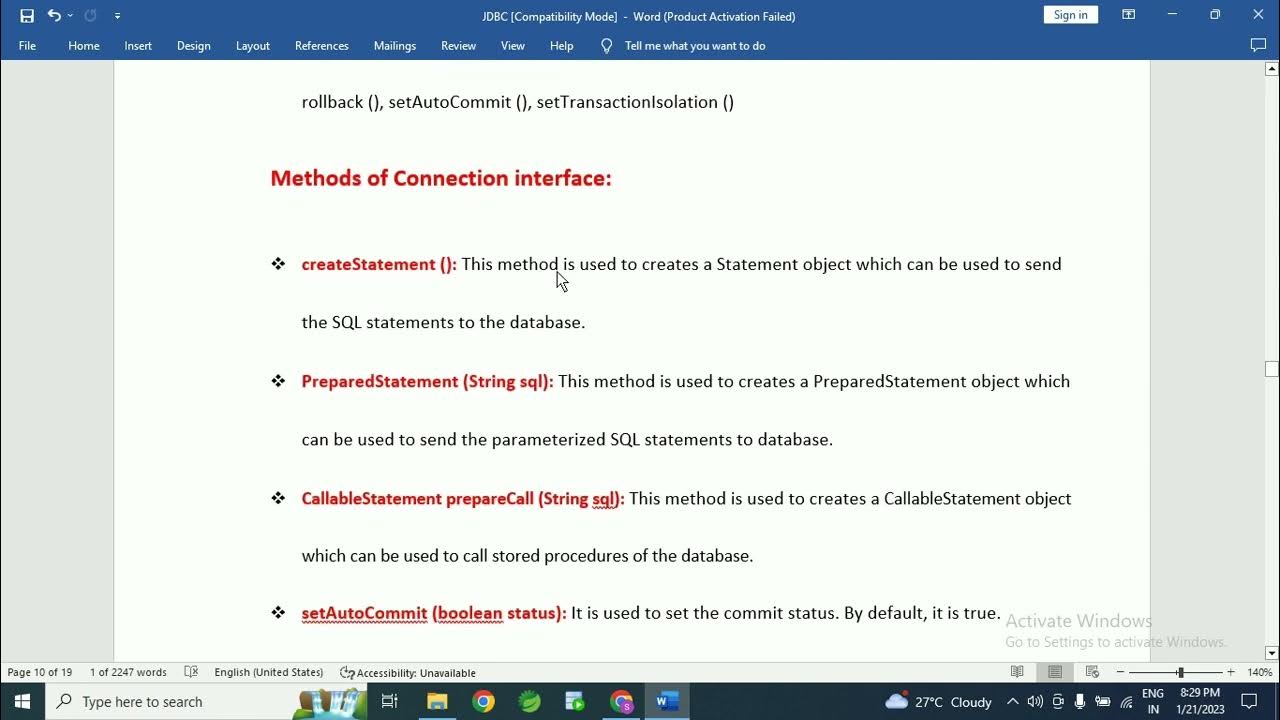 JDBC [Compatibility Mode] - Word (Product Activation Failed)

Sign in

File Home Insert Design Layout References Mailings Review View Help Tell me what you want to do

rollback (), setAutoCommit (), setTransactionIsolation ()

Methods of Connection interface:

❖ createStatement (): This method is used to creates a Statement object which can be used to send the SQL statements to the database.

❖ PreparedStatement (String sql): This method is used to creates a PreparedStatement object which can be used to send the parameterized SQL statements to database.

❖ CallableStatement prepareCall (String sql): This method is used to creates a CallableStatement object which can be used to call stored procedures of the database.

❖ setAutoCommit (boolean status): It is used to set the commit status. By default, it is true.

Activate Windows
Go to Settings to activate Windows.

Page 10 of 19 1 of 2247 words English (United States) Accessibility: Unavailable 140%

Type here to search 27°C Cloudy ENG IN 8:29 PM 1/21/2023